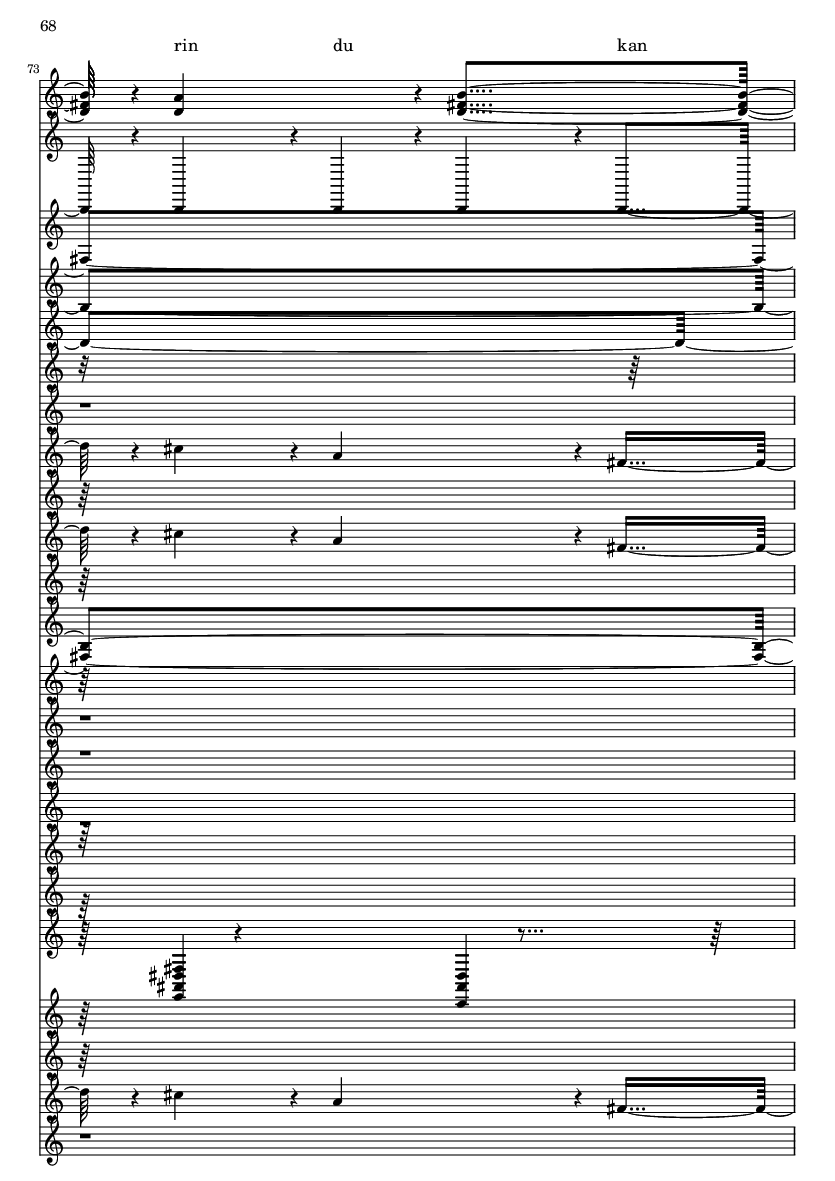 68

rin du kan

73